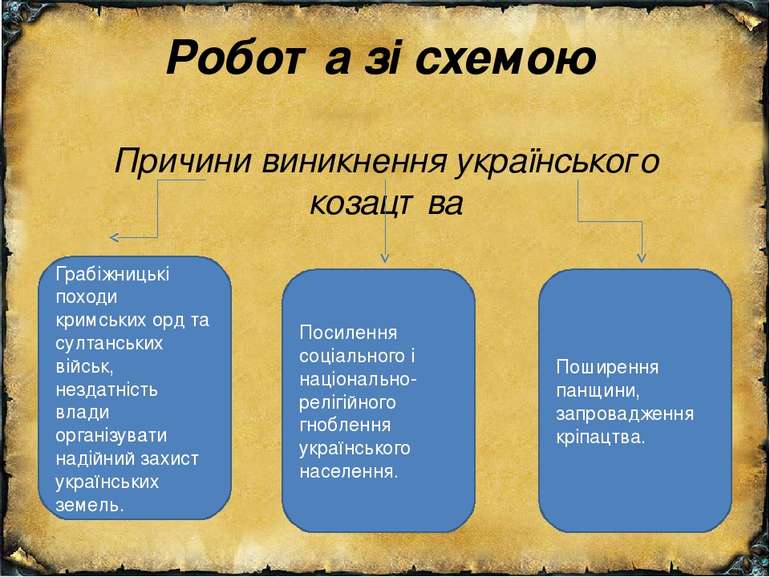 Робот а зі схемою

Причини виникнення українського козацт ва

Грабіжницькі походи кримських орд та султанських військ, нездатність влади організувати надійний захист українських земель.

Посилення соціального і національно-релігійного гноблення українського населення.

Поширення панщини, запровадження кріпацтва.